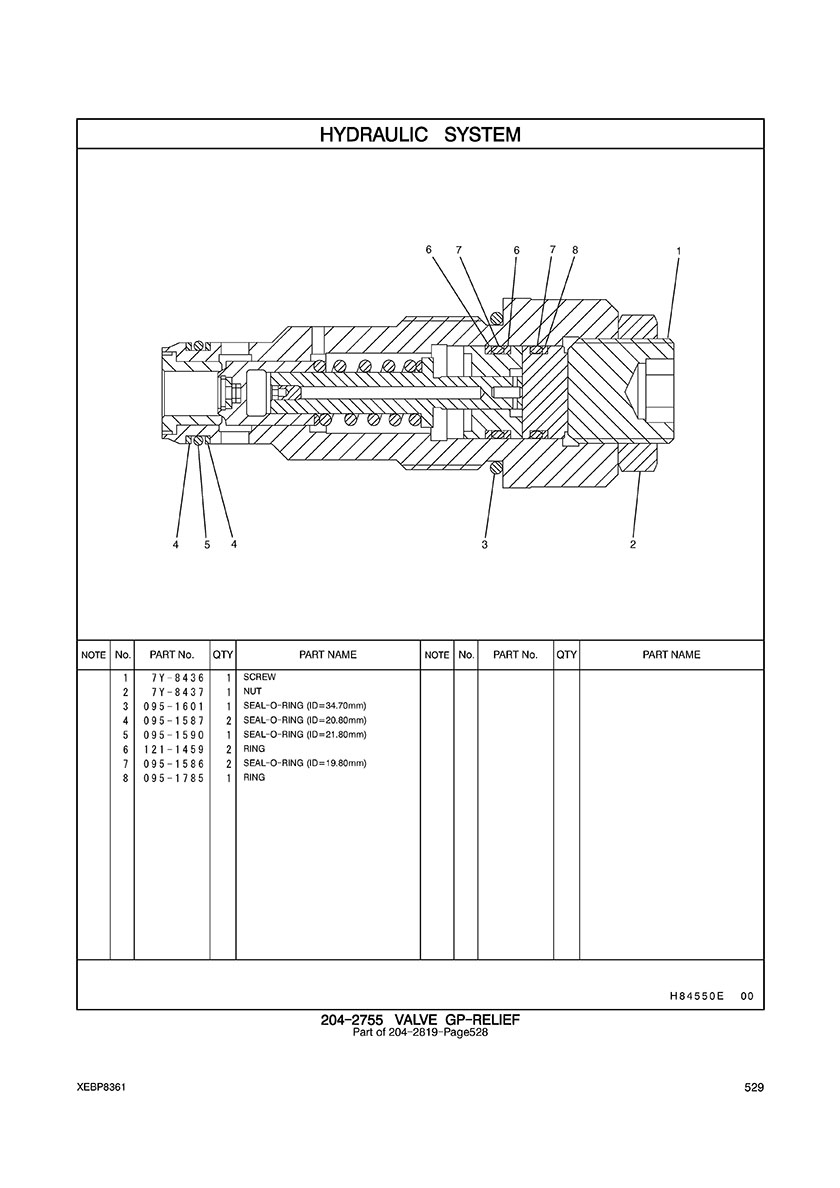 HYDRAULIC SYSTEM

6 7 6 7 8 1

4 5 4 3 2

| NOTE | No. | PART No. | QTY | PART NAME | NOTE | No. | PART No. | QTY | PART NAME |
|---|---|---|---|---|---|---|---|---|---|
| | 1 | 7Y-8436 | 1 | SCREW | | | | | |
| | 2 | 7Y-8437 | 1 | NUT | | | | | |
| | 3 | 095-1601 | 1 | SEAL-O-RING (ID=34.70mm) | | | | | |
| | 4 | 095-1587 | 2 | SEAL-O-RING (ID=20.80mm) | | | | | |
| | 5 | 095-1590 | 1 | SEAL-O-RING (ID=21.80mm) | | | | | |
| | 6 | 121-1459 | 2 | RING | | | | | |
| | 7 | 095-1586 | 2 | SEAL-O-RING (ID=19.80mm) | | | | | |
| | 8 | 095-1785 | 1 | RING | | | | | |

H84550E 00

204-2755 VALVE GP-RELIEF
Part of 204-2819-Page528

XEBP8361

529